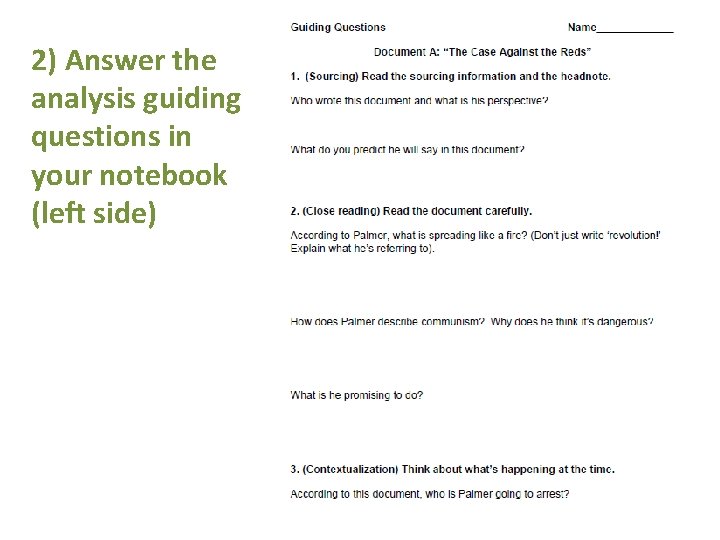 2) Answer the analysis guiding questions in your notebook (left side)

Guiding Questions

Name____________

Document A: "The Case Against the Reds"

1. (Sourcing) Read the sourcing information and the headnote.

Who wrote this document and what is his perspective?

What do you predict he will say in this document?

2. (Close reading) Read the document carefully.

According to Palmer, what is spreading like a fire? (Don't just write 'revolution!' Explain what he's referring to).

How does Palmer describe communism? Why does he think it's dangerous?

What is he promising to do?

3. (Contextualization) Think about what's happening at the time.

According to this document, who is Palmer going to arrest?